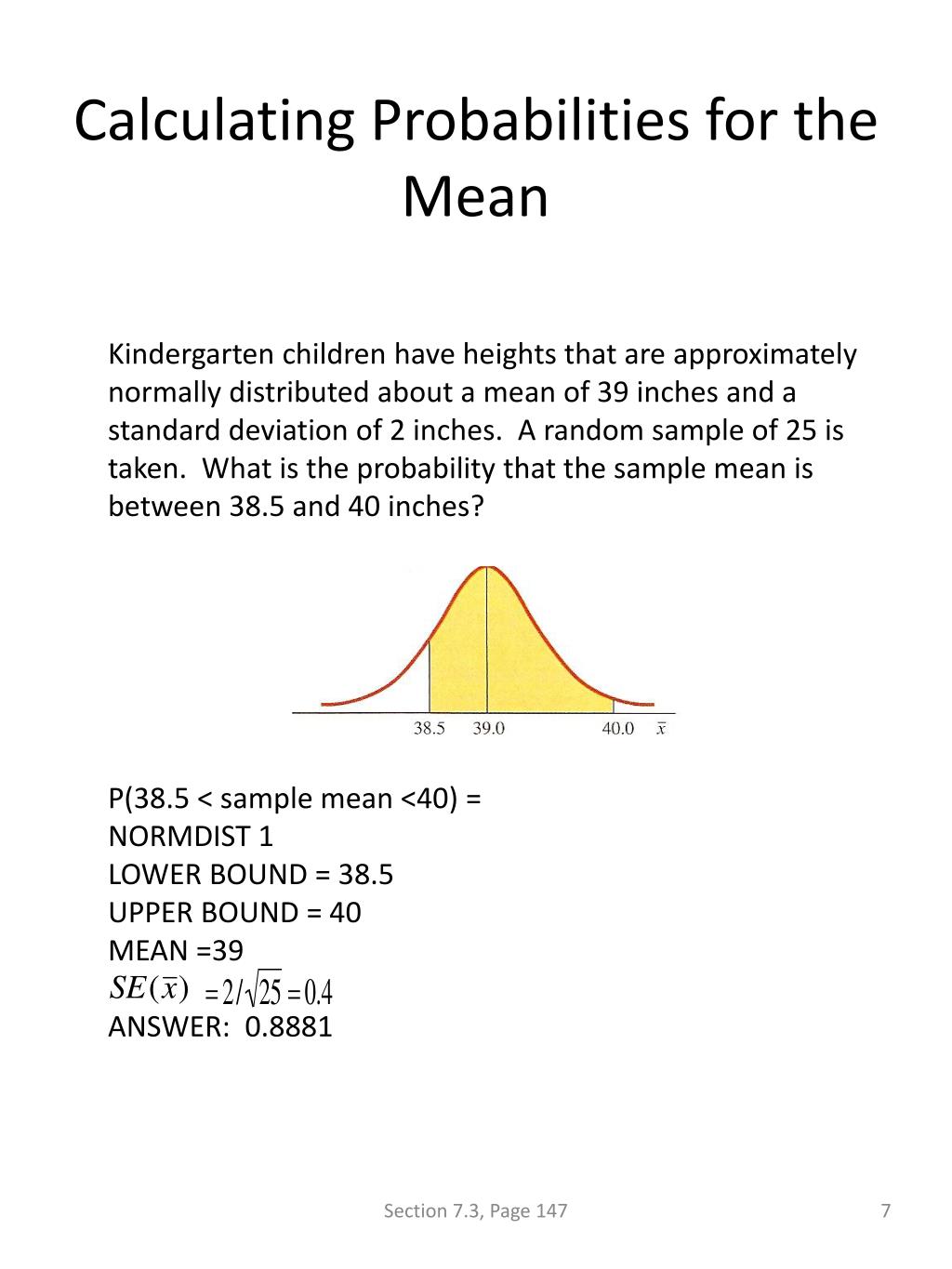 Calculating Probabilities for the Mean

Kindergarten children have heights that are approximately normally distributed about a mean of 39 inches and a standard deviation of 2 inches. A random sample of 25 is taken. What is the probability that the sample mean is between 38.5 and 40 inches?

38.5 39.0 40.0 $\bar{x}$

P(38.5 < sample mean <40) =
NORMDIST 1
LOWER BOUND = 38.5
UPPER BOUND = 40
MEAN =39
$SE(\bar{x}) = 2/\sqrt{25} = 0.4$
ANSWER: 0.8881

Section 7.3, Page 147

7